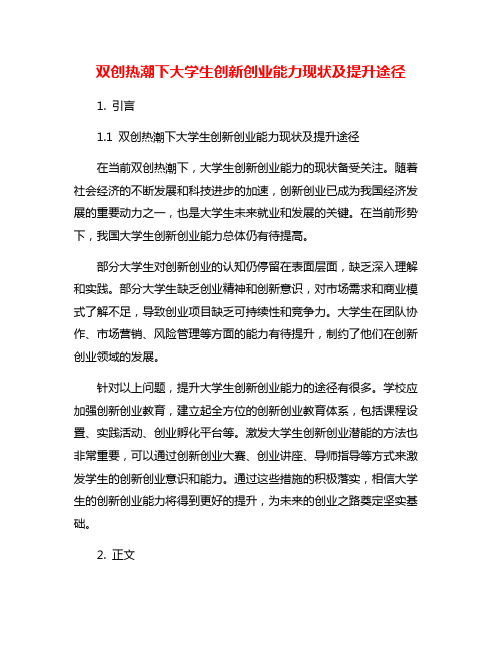 双创热潮下大学生创新创业能力现状及提升途径

1. 引言

1.1 双创热潮下大学生创新创业能力现状及提升途径

在当前双创热潮下，大学生创新创业能力的现状备受关注。随着社会经济的不断发展和科技进步的加速，创新创业已成为我国经济发展的重要动力之一，也是大学生未来就业和发展的关键。在当前形势下，我国大学生创新创业能力总体仍有待提高。

部分大学生对创新创业的认知仍停留在表面层面，缺乏深入理解和实践。部分大学生缺乏创业精神和创新意识，对市场需求和商业模式了解不足，导致创业项目缺乏可持续性和竞争力。大学生在团队协作、市场营销、风险管理等方面的能力有待提升，制约了他们在创新创业领域的发展。

针对以上问题，提升大学生创新创业能力的途径有很多。学校应加强创新创业教育，建立起全方位的创新创业教育体系，包括课程设置、实践活动、创业孵化平台等。激发大学生创新创业潜能的方法也非常重要，可以通过创新创业大赛、创业讲座、导师指导等方式来激发学生的创新创业意识和能力。通过这些措施的积极落实，相信大学生的创新创业能力将得到更好的提升，为未来的创业之路奠定坚实基础。

2. 正文